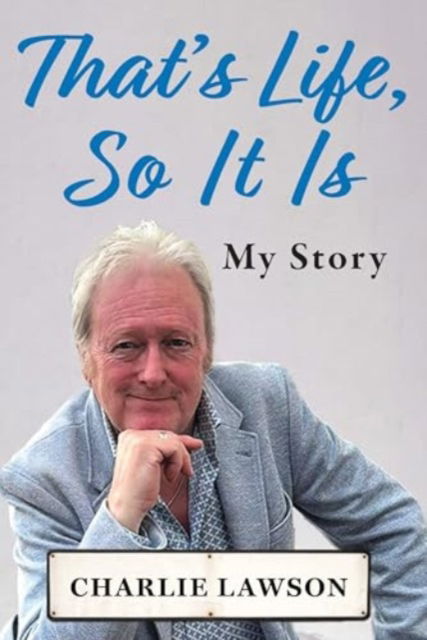 That's Life, So It Is

My Story

CHARLIE LAWSON